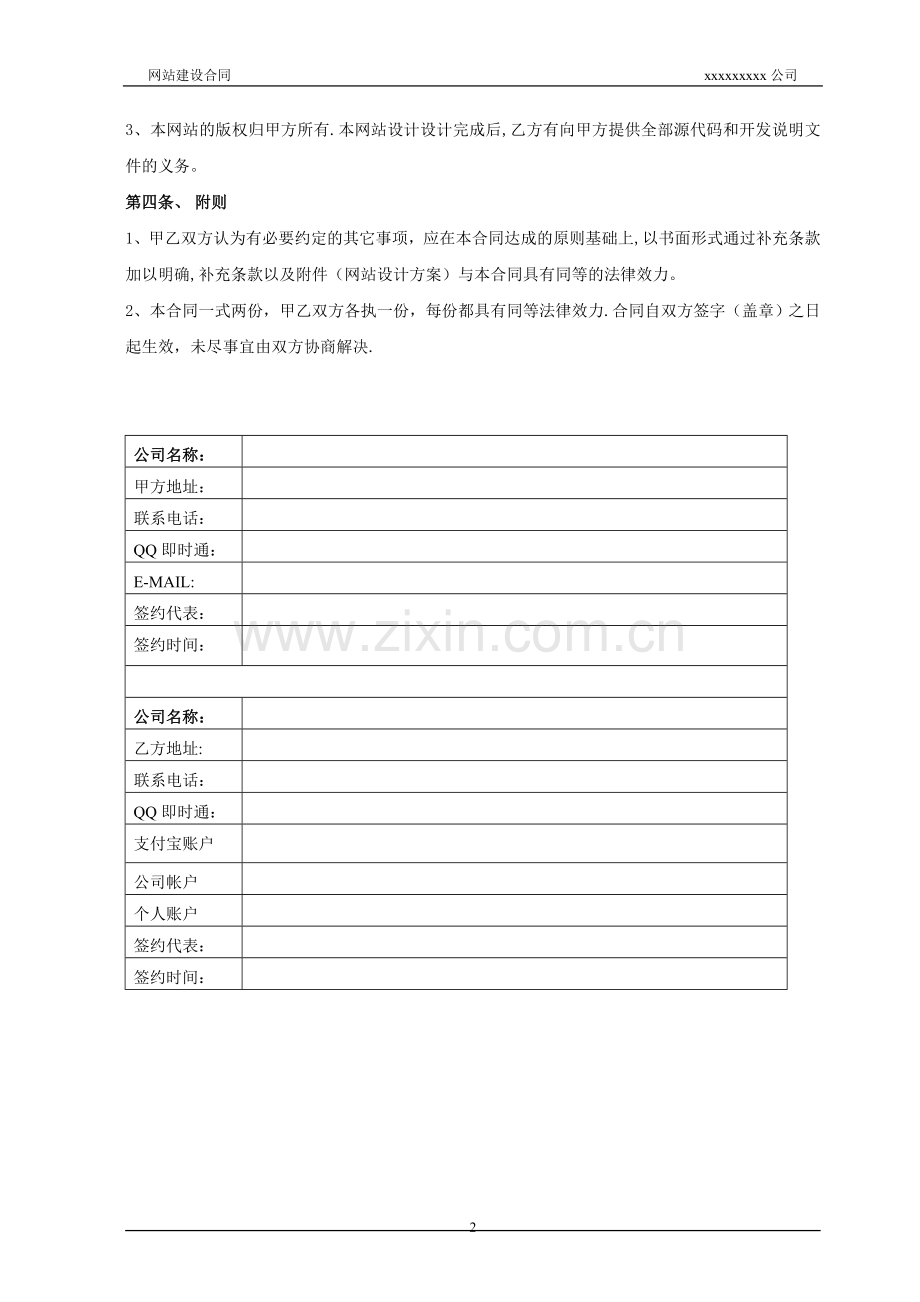 网站建设合同 xxxxxxxxx 公司

3、本网站的版权归甲方所有.本网站设计设计完成后,乙方有向甲方提供全部源代码和开发说明文件的义务。

第四条、 附则

1、甲乙双方认为有必要约定的其它事项，应在本合同达成的原则基础上,以书面形式通过补充条款加以明确,补充条款以及附件（网站设计方案）与本合同具有同等的法律效力。

2、本合同一式两份，甲乙双方各执一份，每份都具有同等法律效力.合同自双方签字（盖章）之日起生效，未尽事宜由双方协商解决.

| 公司名称： | |
|---|---|
| 甲方地址： | |
| 联系电话： | |
| QQ 即时通： | |
| E-MAIL: | |
| 签约代表： | |
| 签约时间： | |
| | |
| 公司名称： | |
| 乙方地址: | |
| 联系电话： | |
| QQ 即时通： | |
| 支付宝账户 | |
| 公司帐户 | |
| 个人账户 | |
| 签约代表： | |
| 签约时间： | |

www.zixin.com.cn

2